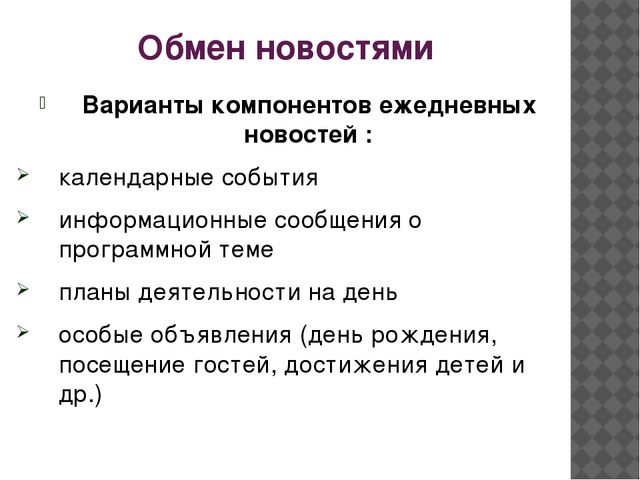 Обмен новостями

Варианты компонентов ежедневных новостей :

календарные события

информационные сообщения о программной теме

планы деятельности на день

особые объявления (день рождения, посещение гостей, достижения детей и др.)